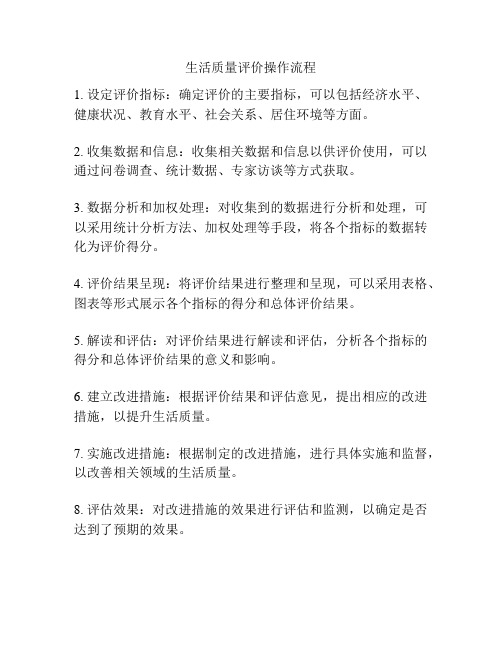 生活质量评价操作流程

1. 设定评价指标：确定评价的主要指标，可以包括经济水平、健康状况、教育水平、社会关系、居住环境等方面。

2. 收集数据和信息：收集相关数据和信息以供评价使用，可以通过问卷调查、统计数据、专家访谈等方式获取。

3. 数据分析和加权处理：对收集到的数据进行分析和处理，可以采用统计分析方法、加权处理等手段，将各个指标的数据转化为评价得分。

4. 评价结果呈现：将评价结果进行整理和呈现，可以采用表格、图表等形式展示各个指标的得分和总体评价结果。

5. 解读和评估：对评价结果进行解读和评估，分析各个指标的得分和总体评价结果的意义和影响。

6. 建立改进措施：根据评价结果和评估意见，提出相应的改进措施，以提升生活质量。

7. 实施改进措施：根据制定的改进措施，进行具体实施和监督，以改善相关领域的生活质量。

8. 评估效果：对改进措施的效果进行评估和监测，以确定是否达到了预期的效果。